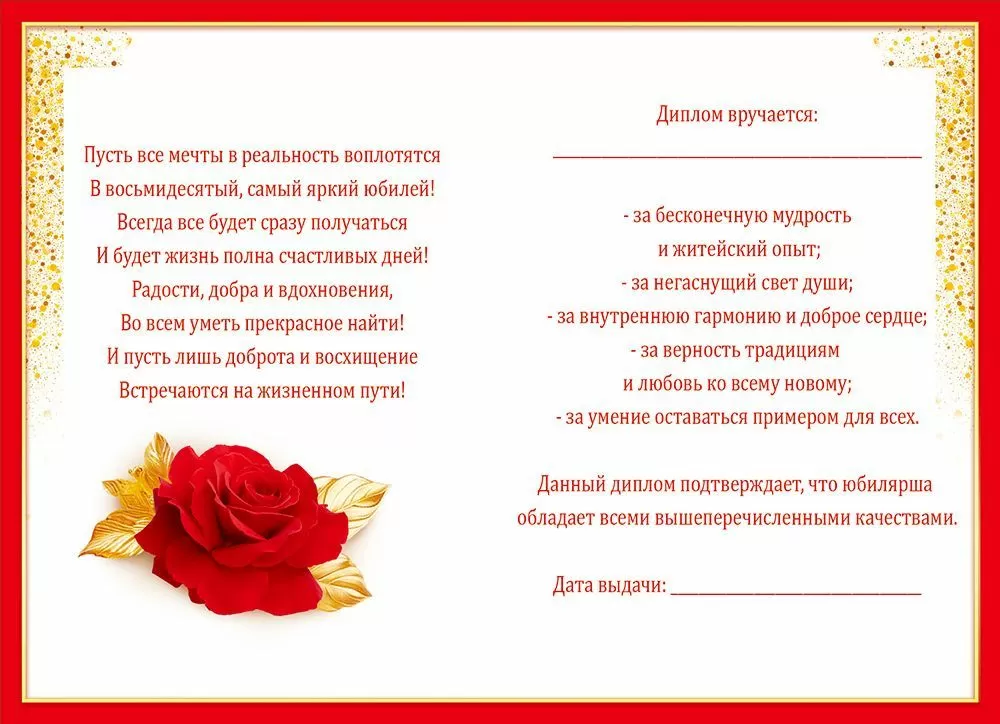 Пусть все мечты в реальность воплотятся
В восьмидесятый, самый яркий юбилей!
Всегда все будет сразу получаться
И будет жизнь полна счастливых дней!
Радости, добра и вдохновения,
Во всем уметь прекрасное найти!
И пусть лишь доброта и восхищение
Встречаются на жизненном пути!

Диплом вручается:
______________________________

- за бесконечную мудрость
и житейский опыт;
- за негаснущий свет души;
- за внутреннюю гармонию и доброе сердце;
- за верность традициям
и любовь ко всему новому;
- за умение оставаться примером для всех.

Данный диплом подтверждает, что юбилярша
обладает всеми вышеперечисленными качествами.

Дата выдачи: ____________________